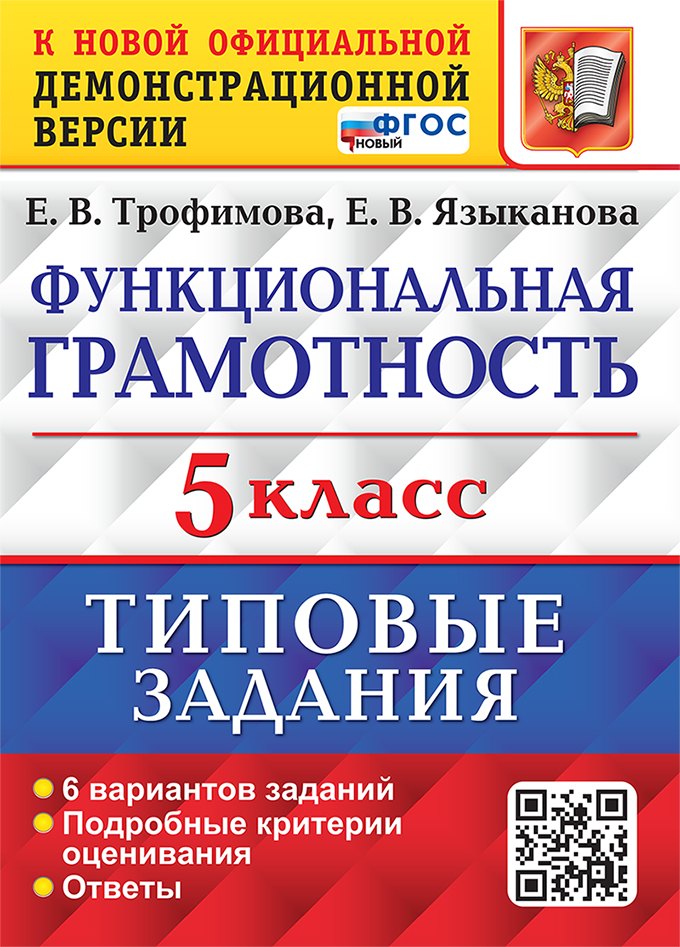 К НОВОЙ ОФИЦИАЛЬНОЙ ДЕМОНСТРАЦИОННОЙ ВЕРСИИ

ФГОС НОВЫЙ

Е. В. Трофимова, Е. В. Языканова

ФУНКЦИОНАЛЬНАЯ ГРАМОТНОСТЬ

5 класс

ТИПОВЫЕ ЗАДАНИЯ

6 вариантов заданий
Подробные критерии оценивания
Ответы